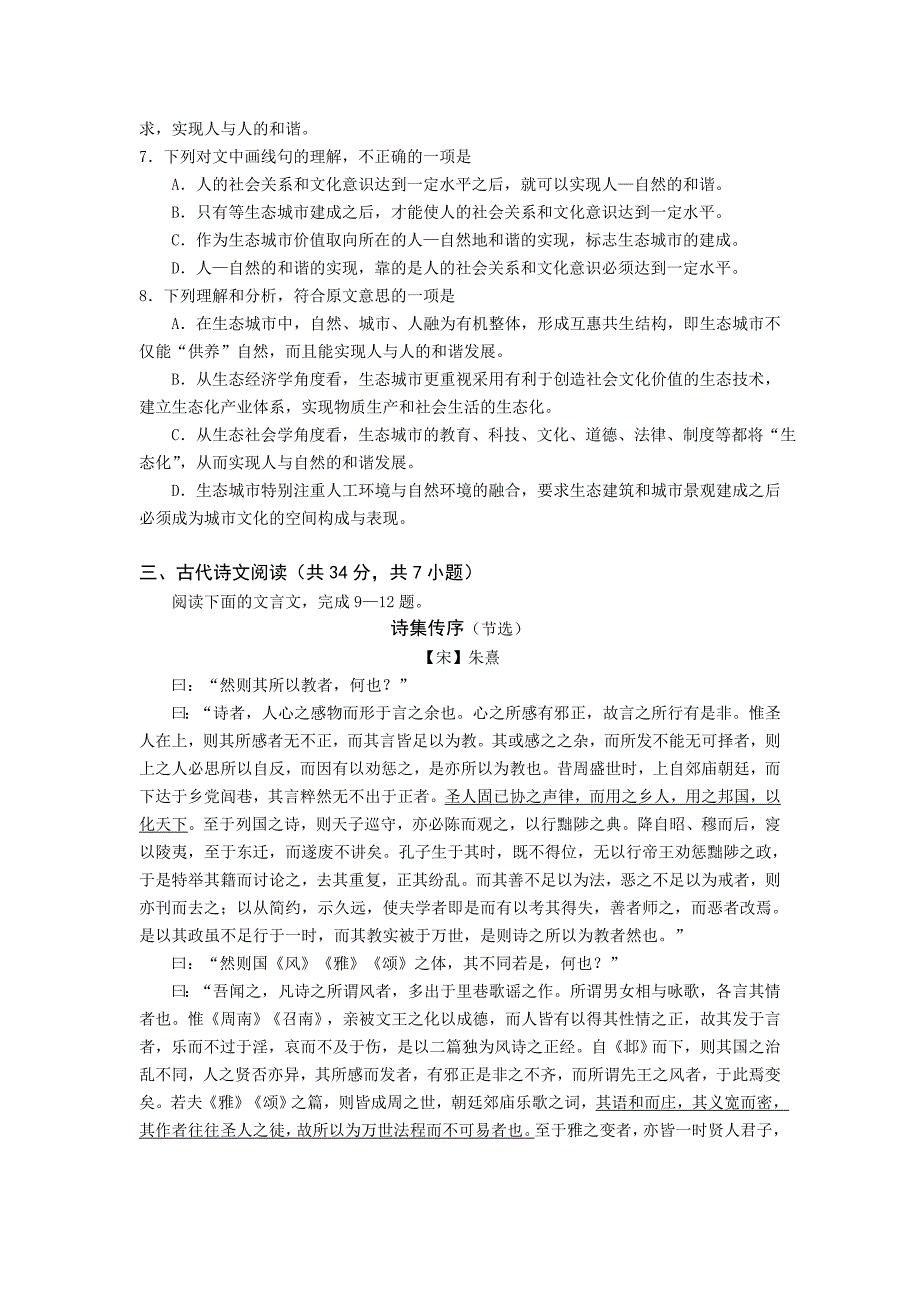 求，实现人与人的和谐。

7．下列对文中画线句的理解，不正确的一项是

A．人的社会关系和文化意识达到一定水平之后，就可以实现人—自然的和谐。

B．只有等生态城市建成之后，才能使人的社会关系和文化意识达到一定水平。

C．作为生态城市价值取向所在的人—自然地和谐的实现，标志生态城市的建成。

D．人—自然的和谐的实现，靠的是人的社会关系和文化意识必须达到一定水平。

8．下列理解和分析，符合原文意思的一项是

A．在生态城市中，自然、城市、人融为有机整体，形成互惠共生结构，即生态城市不仅能“供养”自然，而且能实现人与人的和谐发展。

B．从生态经济学角度看，生态城市更重视采用有利于创造社会文化价值的生态技术，建立生态化产业体系，实现物质生产和社会生活的生态化。

C．从生态社会学角度看，生态城市的教育、科技、文化、道德、法律、制度等都将“生态化”，从而实现人与自然的和谐发展。

D．生态城市特别注重人工环境与自然环境的融合，要求生态建筑和城市景观建成之后必须成为城市文化的空间构成与表现。

三、古代诗文阅读（共 34 分，共 7 小题）

阅读下面的文言文，完成 9—12 题。

诗集传序（节选）

【宋】朱熹

曰：“然则其所以教者，何也？”

曰：“诗者，人心之感物而形于言之余也。心之所感有邪正，故言之所行有是非。惟圣人在上，则其所感者无不正，而其言皆足以为教。其或感之之杂，而所发不能无可择者，则上之人必思所以自反，而因有以劝惩之，是亦所以为教也。昔周盛世时，上自郊庙朝廷，而下达于乡党闾巷，其言粹然无不出于正者。圣人固已协之声律，而用之乡人，用之邦国，以化天下。至于列国之诗，则天子巡守，亦必陈而观之，以行黜陟之典。降自昭、穆而后，寖以陵夷，至于东迁，而遂废不讲矣。孔子生于其时，既不得位，无以行帝王劝惩黜陟之政，于是特举其籍而讨论之，去其重复，正其纷乱。而其善不足以为法，恶之不足以为戒者，则亦刊而去之；以从简约，示久远，使夫学者即是而有以考其得失，善者师之，而恶者改焉。是以其政虽不足行于一时，而其教实被于万世，是则诗之所以为教者然也。”

曰：“然则国《风》《雅》《颂》之体，其不同若是，何也？”

曰：“吾闻之，凡诗之所谓风者，多出于里巷歌谣之作。所谓男女相与咏歌，各言其情者也。惟《周南》《召南》，亲被文王之化以成德，而人皆有以得其性情之正，故其发于言者，乐而不过于淫，哀而不及于伤，是以二篇独为风诗之正经。自《邶》而下，则其国之治乱不同，人之贤否亦异，其所感而发者，有邪正是非之不齐，而所谓先王之风者，于此焉变矣。若夫《雅》《颂》之篇，则皆成周之世，朝廷郊庙乐歌之词，其语和而庄，其义宽而密，其作者往往圣人之徒，故所以为万世法程而不可易者也。至于雅之变者，亦皆一时贤人君子，